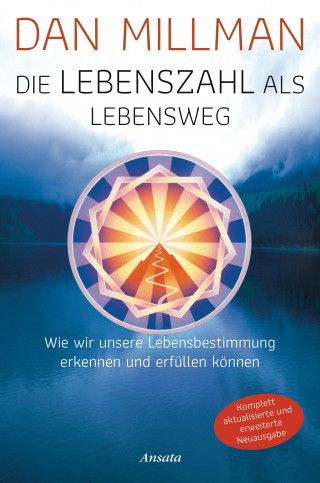 DAN MILLMAN

DIE LEBENSZAHL ALS LEBENSWEG

Wie wir unsere Lebensbestimmung erkennen und erfüllen können

Komplett aktualisierte und erweiterte Neuausgabe

Ansata